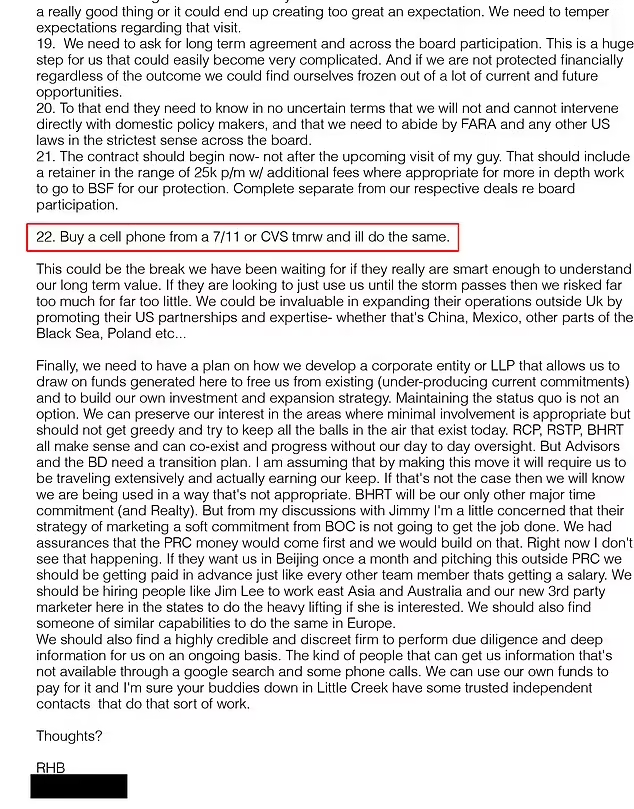 a really good thing or it could end up creating too great an expectation. We need to temper expectations regarding that visit.
19. We need to ask for long term agreement and across the board participation. This is a huge step for us that could easily become very complicated. And if we are not protected financially regardless of the outcome we could find ourselves frozen out of a lot of current and future opportunities.
20. To that end they need to know in no uncertain terms that we will not and cannot intervene directly with domestic policy makers, and that we need to abide by FARA and any other US laws in the strictest sense across the board.
21. The contract should begin now- not after the upcoming visit of my guy. That should include a retainer in the range of 25k p/m w/ additional fees where appropriate for more in depth work to go to BSF for our protection. Complete separate from our respective deals re board participation.

22. Buy a cell phone from a 7/11 or CVS tmrw and ill do the same.

This could be the break we have been waiting for if they really are smart enough to understand our long term value. If they are looking to just use us until the storm passes then we risked far too much for far too little. We could be invaluable in expanding their operations outside Uk by promoting their US partnerships and expertise- whether that's China, Mexico, other parts of the Black Sea, Poland etc...

Finally, we need to have a plan on how we develop a corporate entity or LLP that allows us to draw on funds generated here to free us from existing (under-producing current commitments) and to build our own investment and expansion strategy. Maintaining the status quo is not an option. We can preserve our interest in the areas where minimal involvement is appropriate but should not get greedy and try to keep all the balls in the air that exist today. RCP, RSTP, BHRT all make sense and can co-exist and progress without our day to day oversight. But Advisors and the BD need a transition plan. I am assuming that by making this move it will require us to be traveling extensively and actually earning our keep. If that's not the case then we will know we are being used in a way that's not appropriate. BHRT will be our only other major time commitment (and Realty). But from my discussions with Jimmy I'm a little concerned that their strategy of marketing a soft commitment from BOC is not going to get the job done. We had assurances that the PRC money would come first and we would build on that. Right now I don't see that happening. If they want us in Beijing once a month and pitching this outside PRC we should be getting paid in advance just like every other team member thats getting a salary. We should be hiring people like Jim Lee to work east Asia and Australia and our new 3rd party marketer here in the states to do the heavy lifting if she is interested. We should also find someone of similar capabilities to do the same in Europe.
We should also find a highly credible and discreet firm to perform due diligence and deep information for us on an ongoing basis. The kind of people that can get us information that's not available through a google search and some phone calls. We can use our own funds to pay for it and I'm sure your buddies down in Little Creek have some trusted independent contacts that do that sort of work.

Thoughts?

RHB